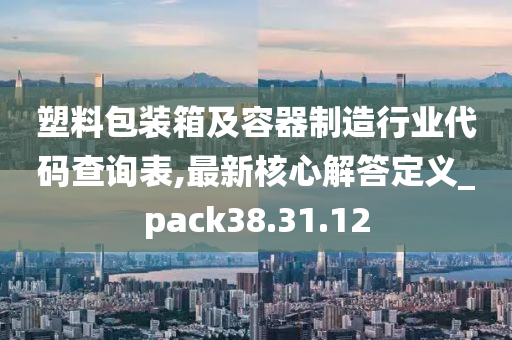 塑料包装箱及容器制造行业代码查询表,最新核心解答定义_pack38.31.12